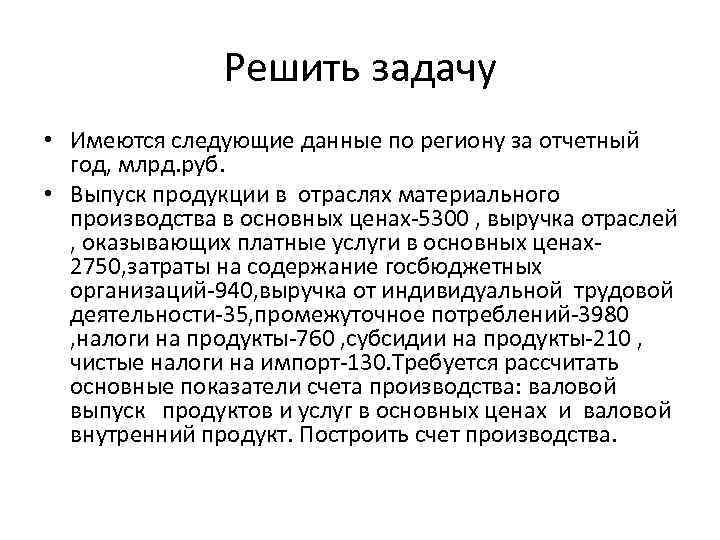 Решить задачу

• Имеются следующие данные по региону за отчетный год, млрд.руб.

• Выпуск продукции в отраслях материального производства в основных ценах-5300 , выручка отраслей , оказывающих платные услуги в основных ценах-2750,затраты на содержание госбюджетных организаций-940,выручка от индивидуальной трудовой деятельности-35,промежуточное потреблений-3980 ,налоги на продукты-760 ,субсидии на продукты-210 , чистые налоги на импорт-130.Требуется рассчитать основные показатели счета производства: валовой выпуск продуктов и услуг в основных ценах и валовой внутренний продукт. Построить счет производства.